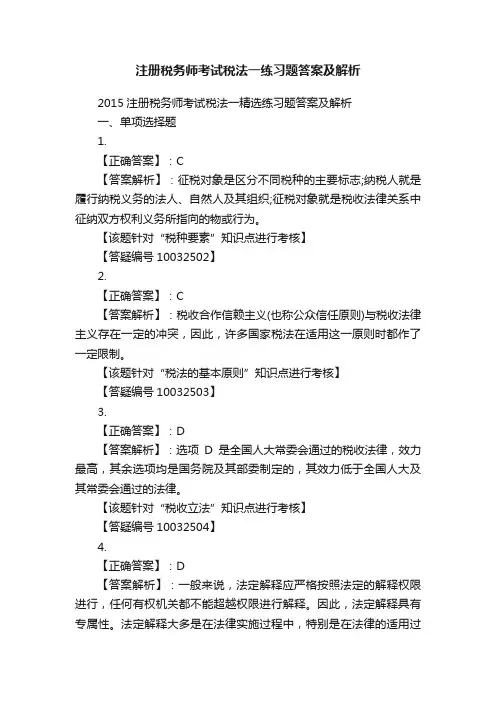 注册税务师考试税法一练习题答案及解析

2015 注册税务师考试税法一精选练习题答案及解析

一、单项选择题

1.

【正确答案】：C

【答案解析】：征税对象是区分不同税种的主要标志;纳税人就是履行纳税义务的法人、自然人及其组织;征税对象就是税收法律关系中征纳双方权利义务所指向的物或行为。

【该题针对“税种要素”知识点进行考核】

【答疑编号 10032502】

2.

【正确答案】：C

【答案解析】：税收合作信赖主义(也称公众信任原则)与税收法律主义存在一定的冲突，因此，许多国家税法在适用这一原则时都作了一定限制。

【该题针对“税法的基本原则”知识点进行考核】

【答疑编号 10032503】

3.

【正确答案】：D

【答案解析】：选项 D 是全国人大常委会通过的税收法律，效力最高，其余选项均是国务院及其部委制定的，其效力低于全国人大及其常委会通过的法律。

【该题针对“税收立法”知识点进行考核】

【答疑编号 10032504】

4.

【正确答案】：D

【答案解析】：一般来说，法定解释应严格按照法定的解释权限进行，任何有权机关都不能超越权限进行解释。因此，法定解释具有专属性。法定解释大多是在法律实施过程中，特别是在法律的适用过